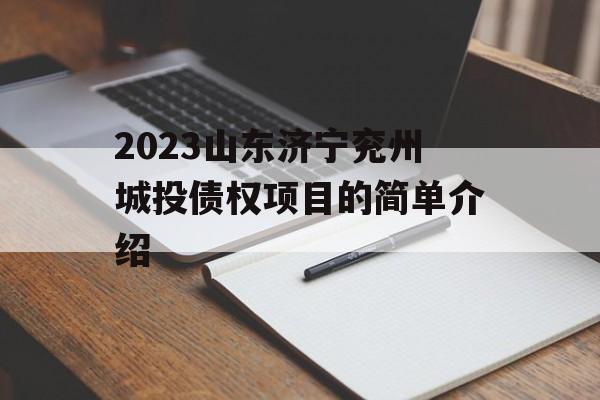 2023山东济宁兖州城投债权项目的简单介绍